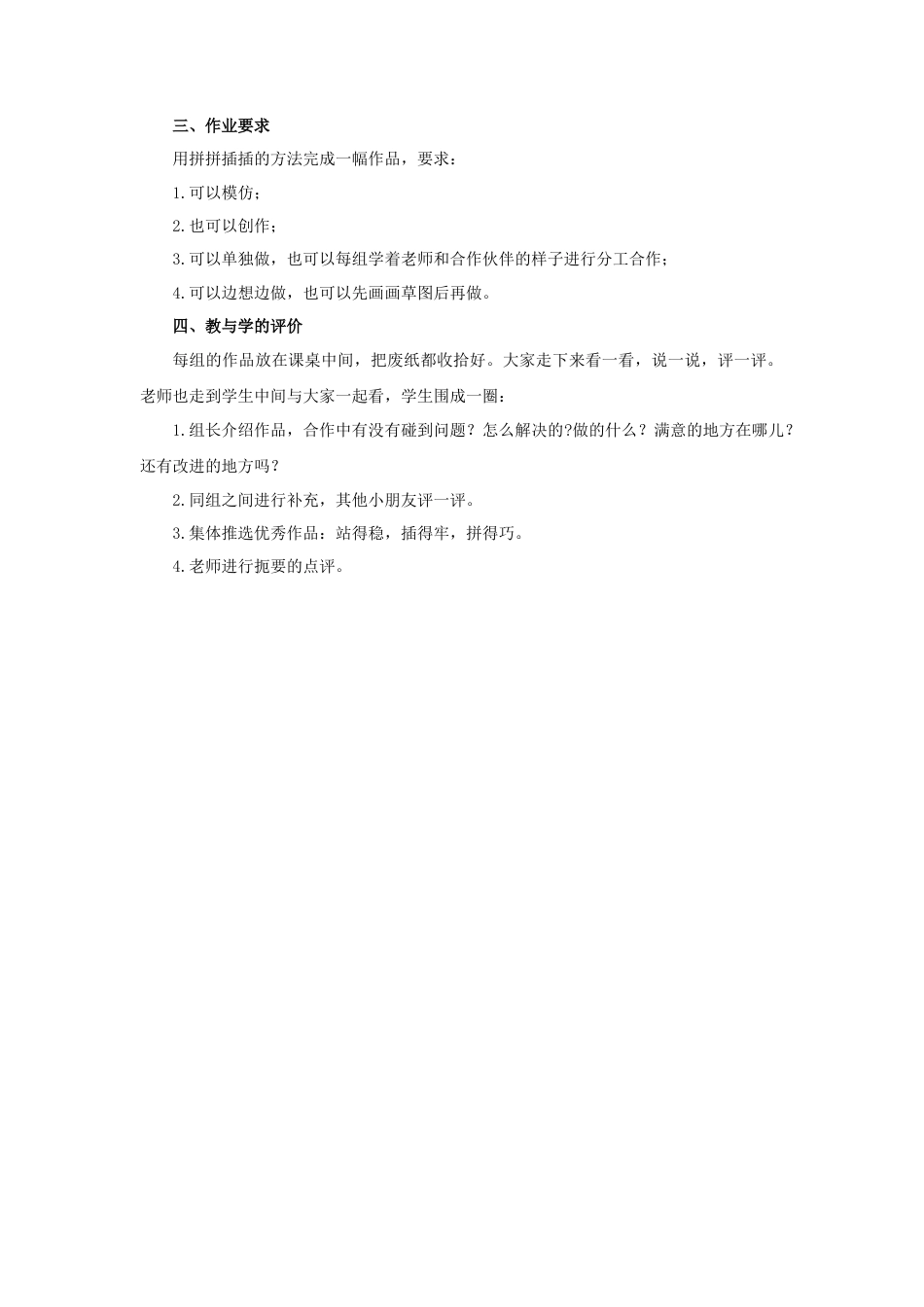 三、作业要求

用拼拼插插的方法完成一幅作品，要求：

1.可以模仿；

2.也可以创作；

3.可以单独做，也可以每组学着老师和合作伙伴的样子进行分工合作；

4.可以边想边做，也可以先画画草图后再做。

四、教与学的评价

每组的作品放在课桌中间，把废纸都收拾好。大家走下来看一看，说一说，评一评。老师也走到学生中间与大家一起看，学生围成一圈：

1.组长介绍作品，合作中有没有碰到问题？怎么解决的?做的什么？满意的地方在哪儿？还有改进的地方吗？

2.同组之间进行补充，其他小朋友评一评。

3.集体推选优秀作品：站得稳，插得牢，拼得巧。

4.老师进行扼要的点评。